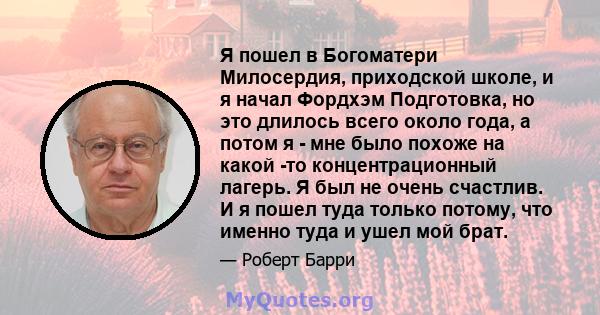 Я пошел в Богоматери Милосердия, приходской школе, и я начал Фордхэм Подготовка, но это длилось всего около года, а потом я - мне было похоже на какой -то концентрационный лагерь. Я был не очень счастлив. И я пошел туда только потому, что именно туда и ушел мой брат.

— Роберт Барри

MyQuotes.org